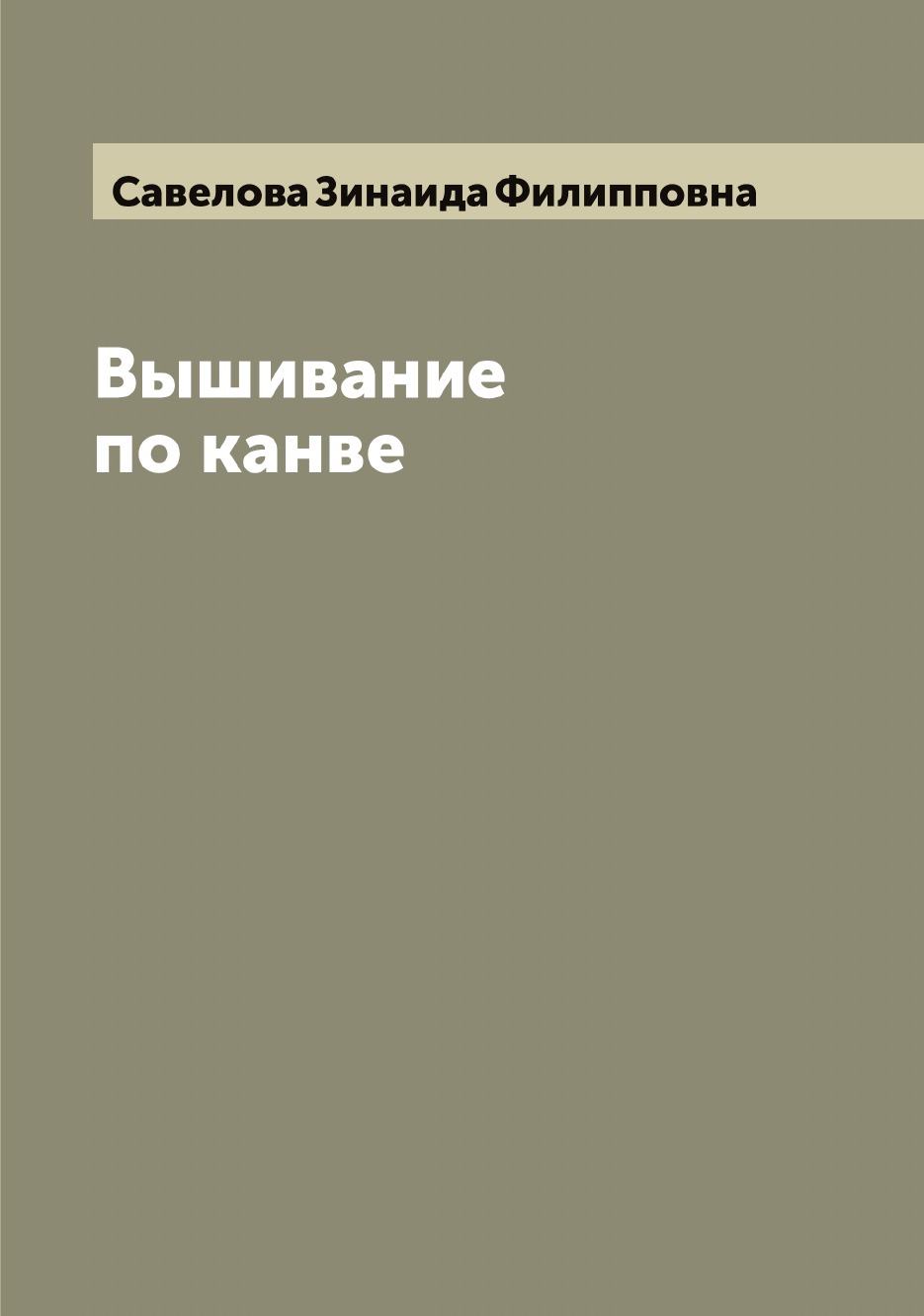 Савелова Зинаида Филипповна

Вышивание по канве